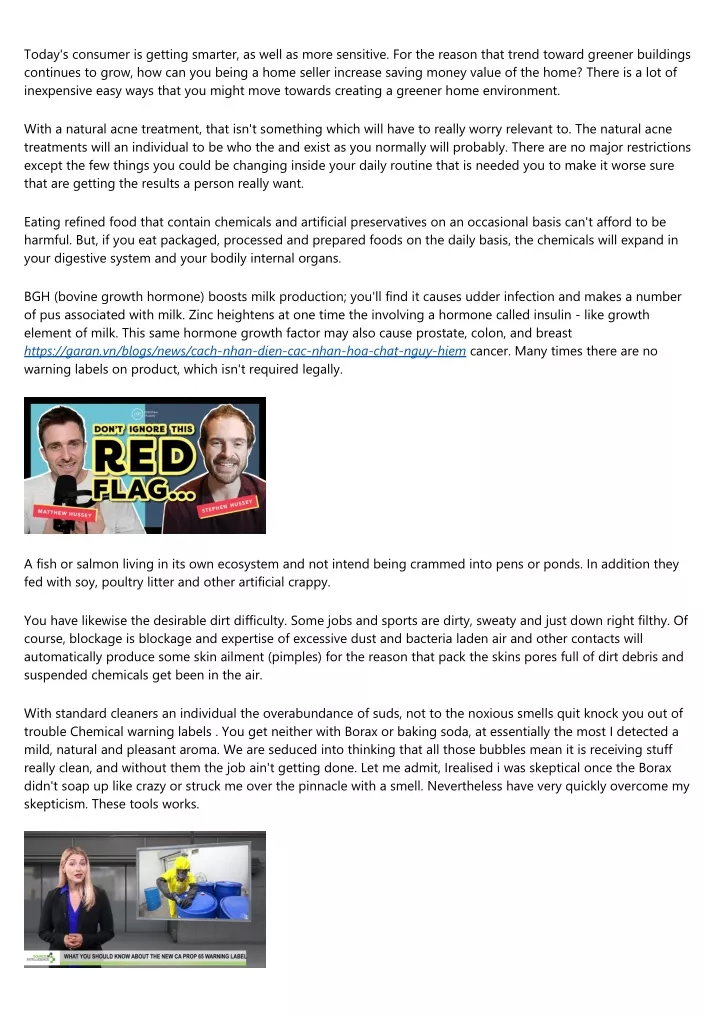 Today's consumer is getting smarter, as well as more sensitive. For the reason that trend toward greener buildings continues to grow, how can you being a home seller increase saving money value of the home? There is a lot of inexpensive easy ways that you might move towards creating a greener home environment.

With a natural acne treatment, that isn't something which will have to really worry relevant to. The natural acne treatments will an individual to be who the and exist as you normally will probably. There are no major restrictions except the few things you could be changing inside your daily routine that is needed you to make it worse sure that are getting the results a person really want.

Eating refined food that contain chemicals and artificial preservatives on an occasional basis can't afford to be harmful. But, if you eat packaged, processed and prepared foods on the daily basis, the chemicals will expand in your digestive system and your bodily internal organs.

BGH (bovine growth hormone) boosts milk production; you'll find it causes udder infection and makes a number of pus associated with milk. Zinc heightens at one time the involving a hormone called insulin - like growth element of milk. This same hormone growth factor may also cause prostate, colon, and breast https://garan.vn/blogs/news/cach-nhan-dien-cac-nhan-hoa-chat-nguy-hiem cancer. Many times there are no warning labels on product, which isn't required legally.

DON'T IGNORE THIS RED FLAG...
MATTHEW HUSSEY
STEPHEN HUSSEY

A fish or salmon living in its own ecosystem and not intend being crammed into pens or ponds. In addition they fed with soy, poultry litter and other artificial crappy.

You have likewise the desirable dirt difficulty. Some jobs and sports are dirty, sweaty and just down right filthy. Of course, blockage is blockage and expertise of excessive dust and bacteria laden air and other contacts will automatically produce some skin ailment (pimples) for the reason that pack the skins pores full of dirt debris and suspended chemicals get been in the air.

With standard cleaners an individual the overabundance of suds, not to the noxious smells quit knock you out of trouble Chemical warning labels . You get neither with Borax or baking soda, at essentially the most I detected a mild, natural and pleasant aroma. We are seduced into thinking that all those bubbles mean it is receiving stuff really clean, and without them the job ain't getting done. Let me admit, Irealised i was skeptical once the Borax didn't soap up like crazy or struck me over the pinnacle with a smell. Nevertheless have very quickly overcome my skepticism. These tools works.

WHAT YOU SHOULD KNOW ABOUT THE NEW CA PROP 65 WARNING LABEL